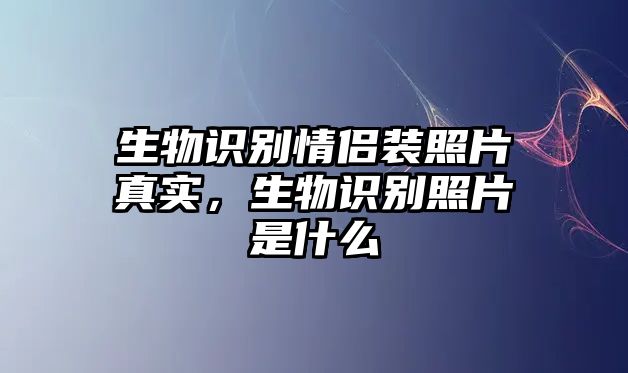 生物识别情侣装照片真实，生物识别照片是什么